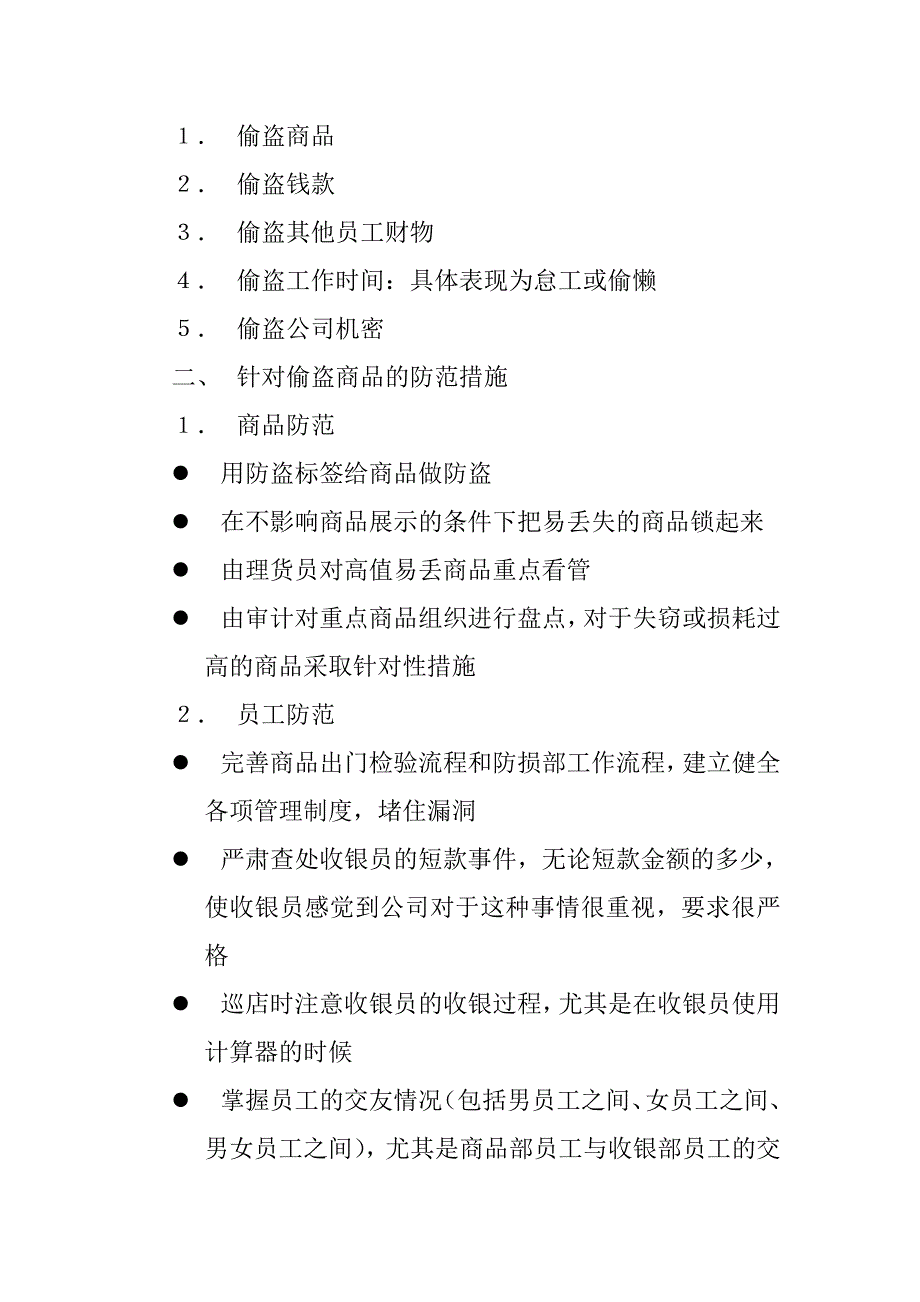 １． 偷盗商品

２． 偷盗钱款

３． 偷盗其他员工财物

４． 偷盗工作时间：具体表现为怠工或偷懒

５． 偷盗公司机密

二、 针对偷盗商品的防范措施

１． 商品防范

● 用防盗标签给商品做防盗

● 在不影响商品展示的条件下把易丢失的商品锁起来

● 由理货员对高值易丢商品重点看管

● 由审计对重点商品组织进行盘点，对于失窃或损耗过高的商品采取针对性措施

２． 员工防范

● 完善商品出门检验流程和防损部工作流程，建立健全各项管理制度，堵住漏洞

● 严肃查处收银员的短款事件，无论短款金额的多少，使收银员感觉到公司对于这种事情很重视，要求很严格

● 巡店时注意收银员的收银过程，尤其是在收银员使用计算器的时候

● 掌握员工的交友情况（包括男员工之间、女员工之间、男女员工之间），尤其是商品部员工与收银部员工的交